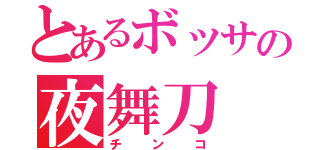 とあるボッサの
夜舞刀
チンコ